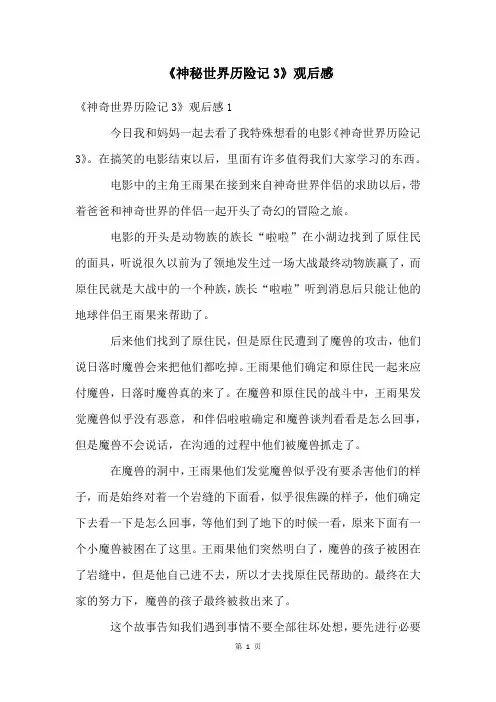 《神秘世界历险记 3》观后感

《神奇世界历险记 3》观后感 1

今日我和妈妈一起去看了我特殊想看的电影《神奇世界历险记 3》。在搞笑的电影结束以后，里面有许多值得我们大家学习的东西。

电影中的主角王雨果在接到来自神奇世界伴侣的求助以后，带着爸爸和神奇世界的伴侣一起开头了奇幻的冒险之旅。

电影的开头是动物族的族长“啦啦”在小湖边找到了原住民的面具，听说很久以前为了领地发生过一场大战最终动物族赢了，而原住民就是大战中的一个种族，族长“啦啦”听到消息后只能让他的地球伴侣王雨果来帮助了。

后来他们找到了原住民，但是原住民遭到了魔兽的攻击，他们说日落时魔兽会来把他们都吃掉。王雨果他们确定和原住民一起来应付魔兽，日落时魔兽真的来了。在魔兽和原住民的战斗中，王雨果发觉魔兽似乎没有恶意，和伴侣啦啦确定和魔兽谈判看看是怎么回事，但是魔兽不会说话，在沟通的过程中他们被魔兽抓走了。

在魔兽的洞中，王雨果他们发觉魔兽似乎没有要杀害他们的样子，而是始终对着一个岩缝的下面看，似乎很焦躁的样子，他们确定下去看一下是怎么回事，等他们到了地下的时候一看，原来下面有一个小魔兽被困在了这里。王雨果他们突然明白了，魔兽的孩子被困在了岩缝中，但是他自己进不去，所以才去找原住民帮助的。最终在大家的努力下，魔兽的孩子最终被救出来了。

这个故事告知我们遇到事情不要全部往坏处想，要先进行必要

第 1 页